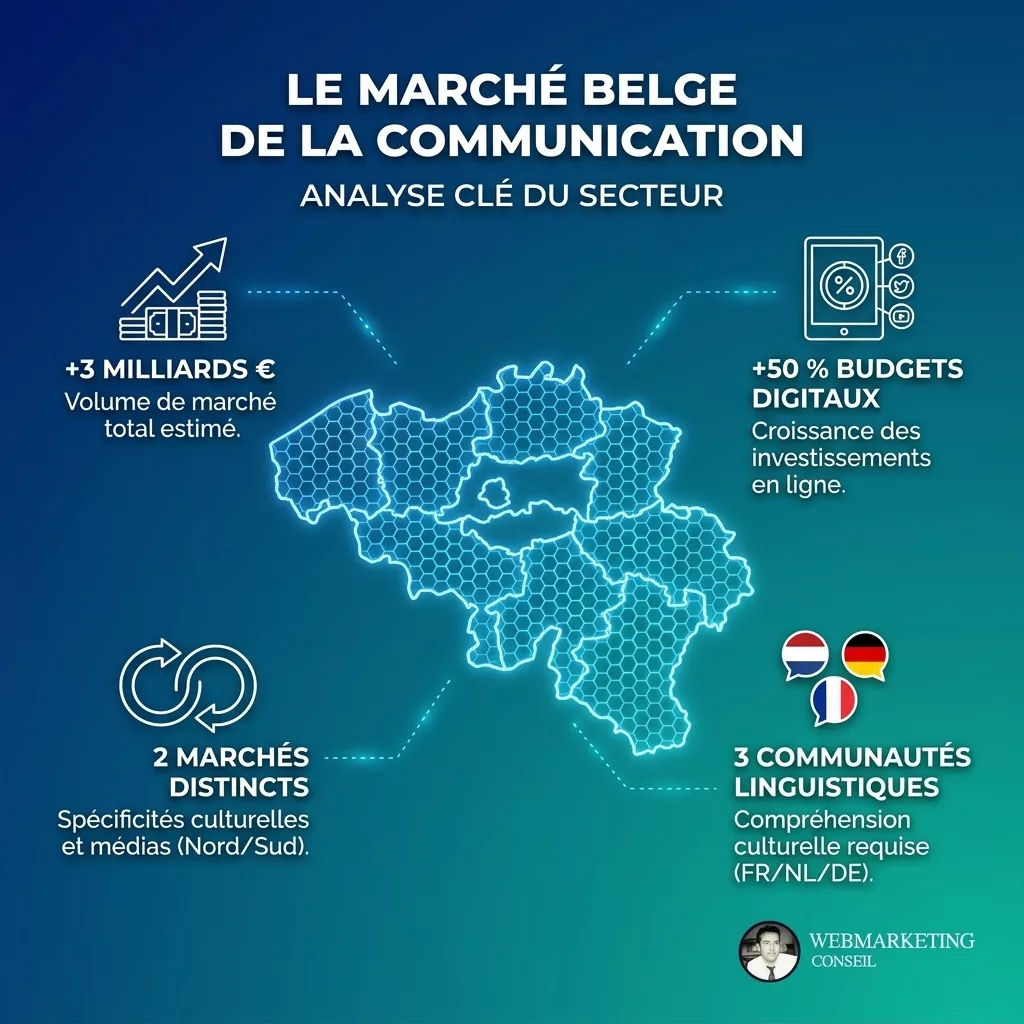 LE MARCHÉ BELGE DE LA COMMUNICATION

ANALYSE CLÉ DU SECTEUR

+3 MILLIARDS €
Volume de marché total estimé.

%

+50 % BUDGETS DIGITAUX
Croissance des investissements en ligne.

2 MARCHÉS DISTINCTS
Spécificités culturelles et médias (Nord/Sud).

3 COMMUNAUTÉS LINGUISTIQUES
Compréhension culturelle requise (FR/NL/DE).

WEBMARKETING
CONSEIL